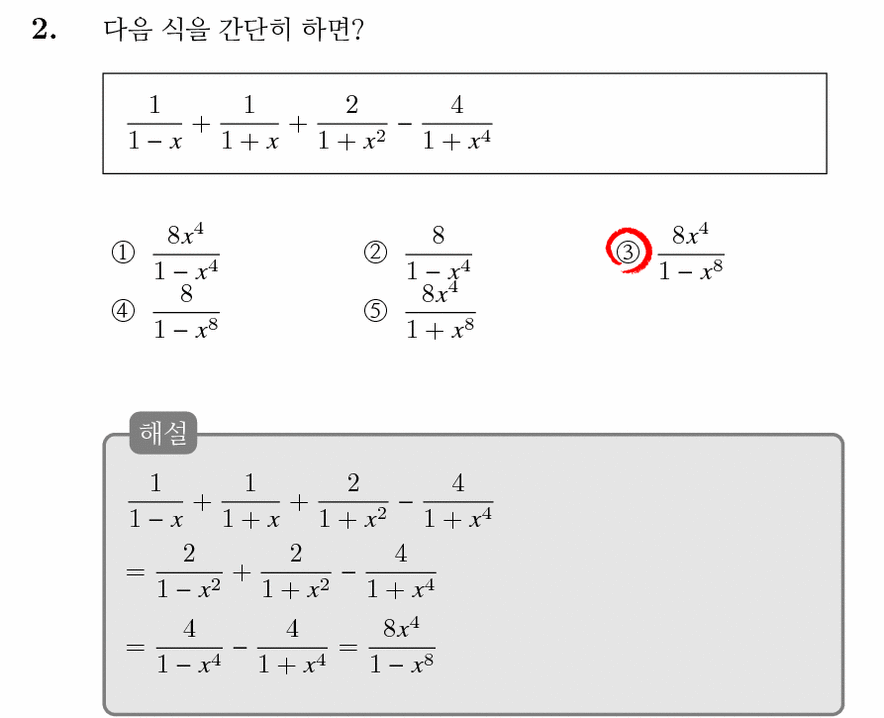 **2.** 다음 식을 간단히 하면?

$\frac{1}{1-x}+\frac{1}{1+x}+\frac{2}{1+x^2}-\frac{4}{1+x^4}$

① $\frac{8x^4}{1-x^4}$

② $\frac{8}{1-x^4}$

③ $\frac{8x^4}{1-x^8}$

④ $\frac{8}{1-x^8}$

⑤ $\frac{8x^4}{1+x^8}$

해설

$\frac{1}{1-x}+\frac{1}{1+x}+\frac{2}{1+x^2}-\frac{4}{1+x^4}$

$=\frac{2}{1-x^2}+\frac{2}{1+x^2}-\frac{4}{1+x^4}$

$=\frac{4}{1-x^4}-\frac{4}{1+x^4}=\frac{8x^4}{1-x^8}$